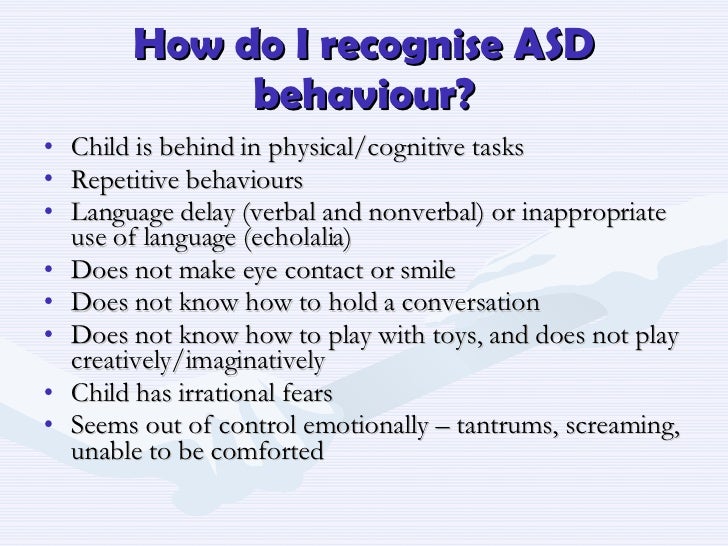 How do I recognise ASD behaviour?

• Child is behind in physical/cognitive tasks
• Repetitive behaviours
• Language delay (verbal and nonverbal) or inappropriate use of language (echolalia)
• Does not make eye contact or smile
• Does not know how to hold a conversation
• Does not know how to play with toys, and does not play creatively/imaginatively
• Child has irrational fears
• Seems out of control emotionally – tantrums, screaming, unable to be comforted